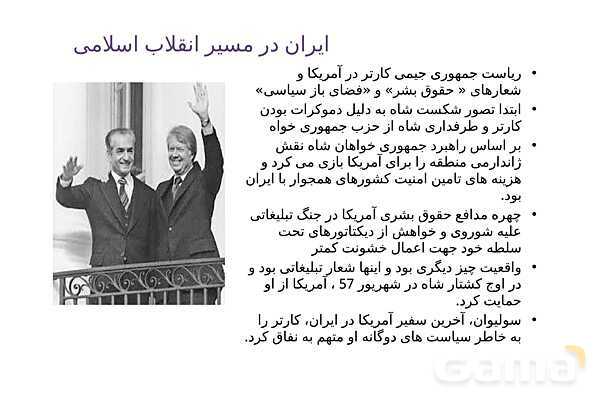 ایران در مسیر انقلاب اسلامی

• ریاست جمهوری جیمی کارتر در آمریکا و شعارهای « حقوق بشر» و «فضای باز سیاسی»

• ابتدا تصور شکست شاه به دلیل دموکرات بودن کارتر و طرفداری شاه از حزب جمهوری خواه

• بر اساس راهبرد جمهوری خواهان شاه نقش ژاندارمی منطقه را برای آمریکا بازی می کرد و هزینه های تامین امنیت کشورهای همجوار با ایران بود.

• چهره مدافع حقوق بشری آمریکا در جنگ تبلیغاتی علیه شوروی و خواهش از دیکتاتورهای تحت سلطه خود جهت اعمال خشونت کمتر

• واقعیت چیز دیگری بود و اینها شعار تبلیغاتی بود و در اوج کشتار شاه در شهریور 57 ، آمریکا از او حمایت کرد.

• سولیوان، آخرین سفیر آمریکا در ایران، کارتر را به خاطر سیاست های دوگانه او متهم به نفاق کرد.

Gama